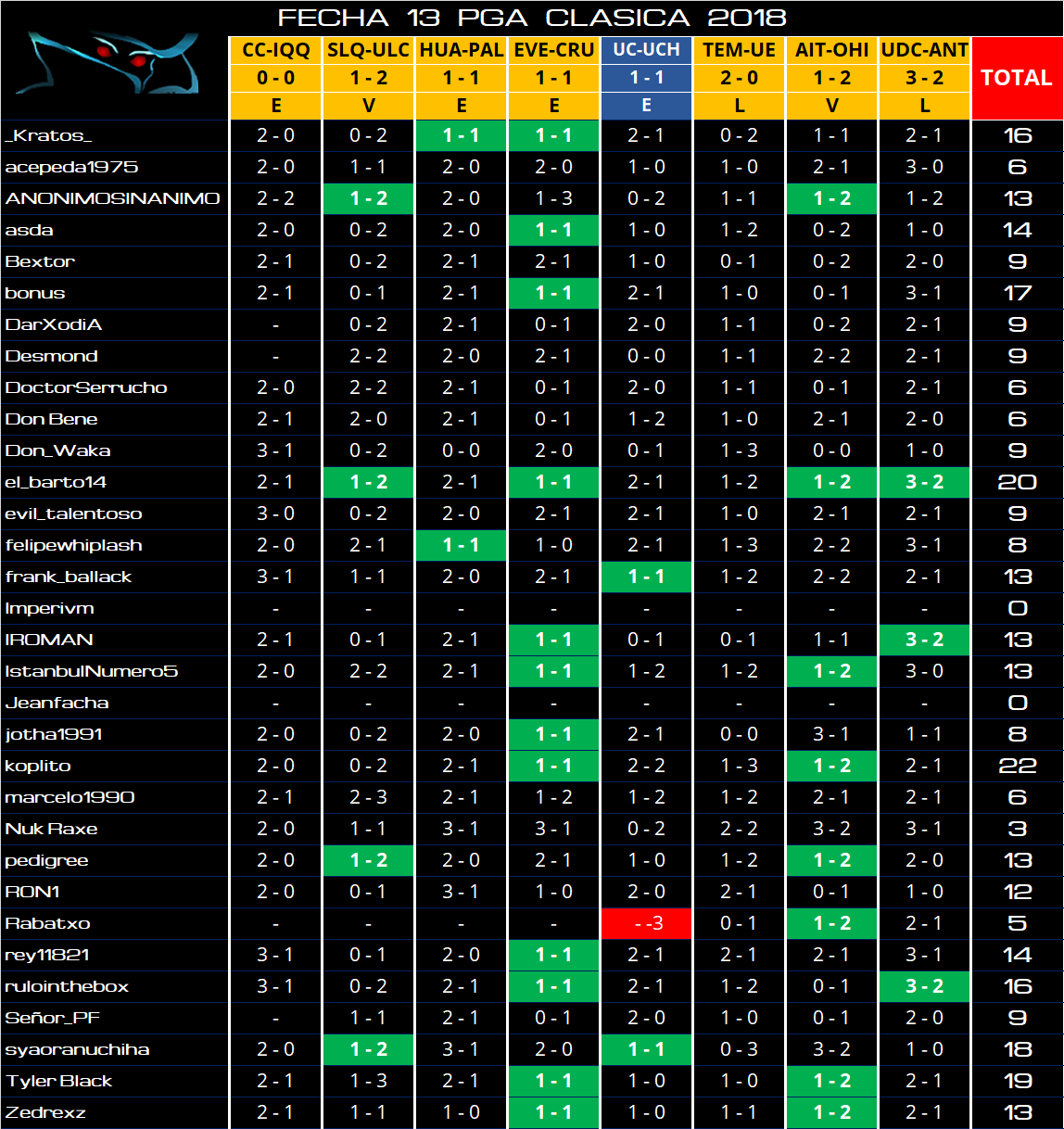 FECHA 13 PGA CLASICA 2018

| | CC-IQQ | SLQ-ULC | HUA-PAL | EVE-CRU | UC-UCH | TEM-UE | AIT-OHI | UDC-ANT | TOTAL |
|---|---|---|---|---|---|---|---|---|---|
| | 0 - 0 | 1 - 2 | 1 - 1 | 1 - 1 | 1 - 1 | 2 - 0 | 1 - 2 | 3 - 2 | |
| | E | V | E | E | E | L | V | L | |
| _Kratos_ | 2 - 0 | 0 - 2 | 1 - 1 | 1 - 1 | 2 - 1 | 0 - 2 | 1 - 1 | 2 - 1 | 16 |
| acepeda1975 | 2 - 0 | 1 - 1 | 2 - 0 | 2 - 0 | 1 - 0 | 1 - 0 | 2 - 1 | 3 - 0 | 6 |
| ANONIMOSINANIMO | 2 - 2 | 1 - 2 | 2 - 0 | 1 - 3 | 0 - 2 | 1 - 1 | 1 - 2 | 1 - 2 | 13 |
| asda | 2 - 0 | 0 - 2 | 2 - 0 | 1 - 1 | 1 - 0 | 1 - 2 | 0 - 2 | 1 - 0 | 14 |
| Bextor | 2 - 1 | 0 - 2 | 2 - 1 | 2 - 1 | 1 - 0 | 0 - 1 | 0 - 2 | 2 - 0 | 9 |
| bonus | 2 - 1 | 0 - 1 | 2 - 1 | 1 - 1 | 2 - 1 | 1 - 0 | 0 - 1 | 3 - 1 | 17 |
| DarXodiA | - | 0 - 2 | 2 - 1 | 0 - 1 | 2 - 0 | 1 - 1 | 0 - 2 | 2 - 1 | 9 |
| Desmond | - | 2 - 2 | 2 - 0 | 2 - 1 | 0 - 0 | 1 - 1 | 2 - 2 | 2 - 1 | 9 |
| DoctorSerrucho | 2 - 0 | 2 - 2 | 2 - 1 | 0 - 1 | 2 - 0 | 1 - 1 | 0 - 1 | 2 - 1 | 6 |
| Don Bene | 2 - 1 | 2 - 0 | 2 - 1 | 0 - 1 | 1 - 2 | 1 - 0 | 2 - 1 | 2 - 0 | 6 |
| Don_Waka | 3 - 1 | 0 - 2 | 0 - 0 | 2 - 0 | 0 - 1 | 1 - 3 | 0 - 0 | 1 - 0 | 9 |
| el_barto14 | 2 - 1 | 1 - 2 | 2 - 1 | 1 - 1 | 2 - 1 | 1 - 2 | 1 - 2 | 3 - 2 | 20 |
| evil_talentoso | 3 - 0 | 0 - 2 | 2 - 0 | 2 - 1 | 2 - 1 | 1 - 0 | 2 - 1 | 2 - 1 | 9 |
| felipewhiplash | 2 - 0 | 2 - 1 | 1 - 1 | 1 - 0 | 2 - 1 | 1 - 3 | 2 - 2 | 3 - 1 | 8 |
| frank_ballack | 3 - 1 | 1 - 1 | 2 - 0 | 2 - 1 | 1 - 1 | 1 - 2 | 2 - 2 | 2 - 1 | 13 |
| Imperivm | - | - | - | - | - | - | - | - | 0 |
| IROMAN | 2 - 1 | 0 - 1 | 2 - 1 | 1 - 1 | 0 - 1 | 0 - 1 | 1 - 1 | 3 - 2 | 13 |
| IstanbulNumero5 | 2 - 0 | 2 - 2 | 2 - 1 | 1 - 1 | 1 - 2 | 1 - 2 | 1 - 2 | 3 - 0 | 13 |
| Jeanfacha | - | - | - | - | - | - | - | - | 0 |
| jotha1991 | 2 - 0 | 0 - 2 | 2 - 0 | 1 - 1 | 2 - 1 | 0 - 0 | 3 - 1 | 1 - 1 | 8 |
| koplito | 2 - 0 | 0 - 2 | 2 - 1 | 1 - 1 | 2 - 2 | 1 - 3 | 1 - 2 | 2 - 1 | 22 |
| marcelo1990 | 2 - 1 | 2 - 3 | 2 - 1 | 1 - 2 | 1 - 2 | 1 - 2 | 2 - 1 | 2 - 1 | 6 |
| Nuk Raxe | 2 - 0 | 1 - 1 | 3 - 1 | 3 - 1 | 0 - 2 | 2 - 2 | 3 - 2 | 3 - 1 | 3 |
| pedigree | 2 - 0 | 1 - 2 | 2 - 0 | 2 - 1 | 1 - 0 | 1 - 2 | 1 - 2 | 2 - 0 | 13 |
| RON1 | 2 - 0 | 0 - 1 | 3 - 1 | 1 - 0 | 2 - 0 | 2 - 1 | 0 - 1 | 1 - 0 | 12 |
| Rabatxo | - | - | - | - | - -3 | 0 - 1 | 1 - 2 | 2 - 1 | 5 |
| rey11821 | 3 - 1 | 0 - 1 | 2 - 0 | 1 - 1 | 2 - 1 | 2 - 1 | 2 - 1 | 3 - 1 | 14 |
| rulointhebox | 3 - 1 | 0 - 2 | 2 - 1 | 1 - 1 | 2 - 1 | 1 - 2 | 0 - 1 | 3 - 2 | 16 |
| Señor_PF | - | 1 - 1 | 2 - 1 | 0 - 1 | 2 - 0 | 1 - 0 | 0 - 1 | 2 - 0 | 9 |
| syaoranuchiha | 2 - 0 | 1 - 2 | 3 - 1 | 2 - 0 | 1 - 1 | 0 - 3 | 3 - 2 | 1 - 0 | 18 |
| Tyler Black | 2 - 1 | 1 - 3 | 2 - 1 | 1 - 1 | 1 - 0 | 1 - 0 | 1 - 2 | 2 - 1 | 19 |
| Zedrexz | 2 - 1 | 1 - 1 | 1 - 0 | 1 - 1 | 1 - 0 | 1 - 1 | 1 - 2 | 2 - 1 | 13 |